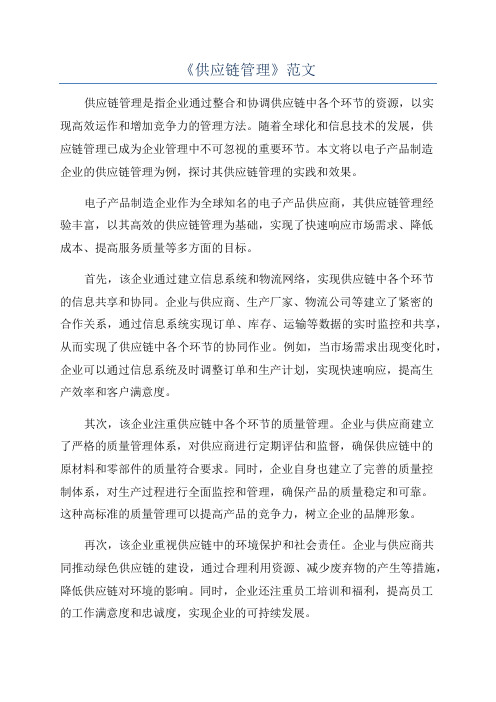 《供应链管理》范文

供应链管理是指企业通过整合和协调供应链中各个环节的资源，以实现高效运作和增加竞争力的管理方法。随着全球化和信息技术的发展，供应链管理已成为企业管理中不可忽视的重要环节。本文将以电子产品制造企业的供应链管理为例，探讨其供应链管理的实践和效果。

电子产品制造企业作为全球知名的电子产品供应商，其供应链管理经验丰富，以其高效的供应链管理为基础，实现了快速响应市场需求、降低成本、提高服务质量等多方面的目标。

首先，该企业通过建立信息系统和物流网络，实现供应链中各个环节的信息共享和协同。企业与供应商、生产厂家、物流公司等建立了紧密的合作关系，通过信息系统实现订单、库存、运输等数据的实时监控和共享，从而实现了供应链中各个环节的协同作业。例如，当市场需求出现变化时，企业可以通过信息系统及时调整订单和生产计划，实现快速响应，提高生产效率和客户满意度。

其次，该企业注重供应链中各个环节的质量管理。企业与供应商建立了严格的质量管理体系，对供应商进行定期评估和监督，确保供应链中的原材料和零部件的质量符合要求。同时，企业自身也建立了完善的质量控制体系，对生产过程进行全面监控和管理，确保产品的质量稳定和可靠。这种高标准的质量管理可以提高产品的竞争力，树立企业的品牌形象。

再次，该企业重视供应链中的环境保护和社会责任。企业与供应商共同推动绿色供应链的建设，通过合理利用资源、减少废弃物的产生等措施，降低供应链对环境的影响。同时，企业还注重员工培训和福利，提高员工的工作满意度和忠诚度，实现企业的可持续发展。